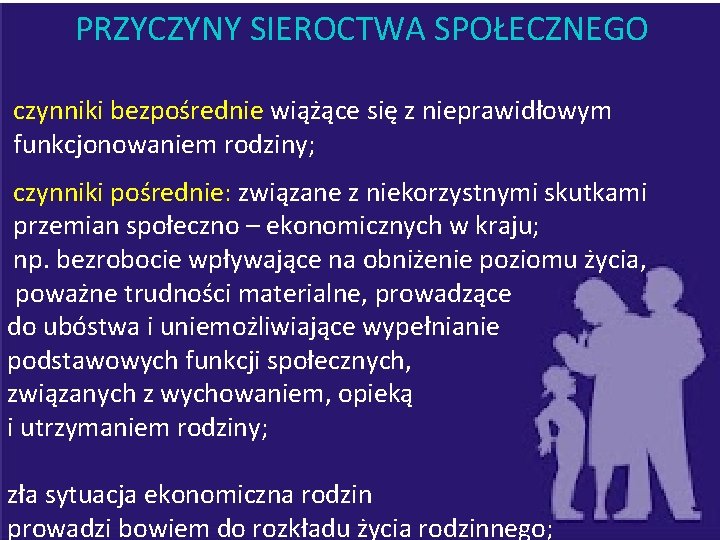 PRZYCZYNY SIEROCTWA SPOŁECZNEGO

czynniki bezpośrednie wiążące się z nieprawidłowym funkcjonowaniem rodziny;

czynniki pośrednie: związane z niekorzystnymi skutkami przemian społeczno – ekonomicznych w kraju; np. bezrobocie wpływające na obniżenie poziomu życia, poważne trudności materialne, prowadzące do ubóstwa i uniemożliwiające wypełnianie podstawowych funkcji społecznych, związanych z wychowaniem, opieką i utrzymaniem rodziny;

zła sytuacja ekonomiczna rodzin prowadzi bowiem do rozkładu życia rodzinnego;